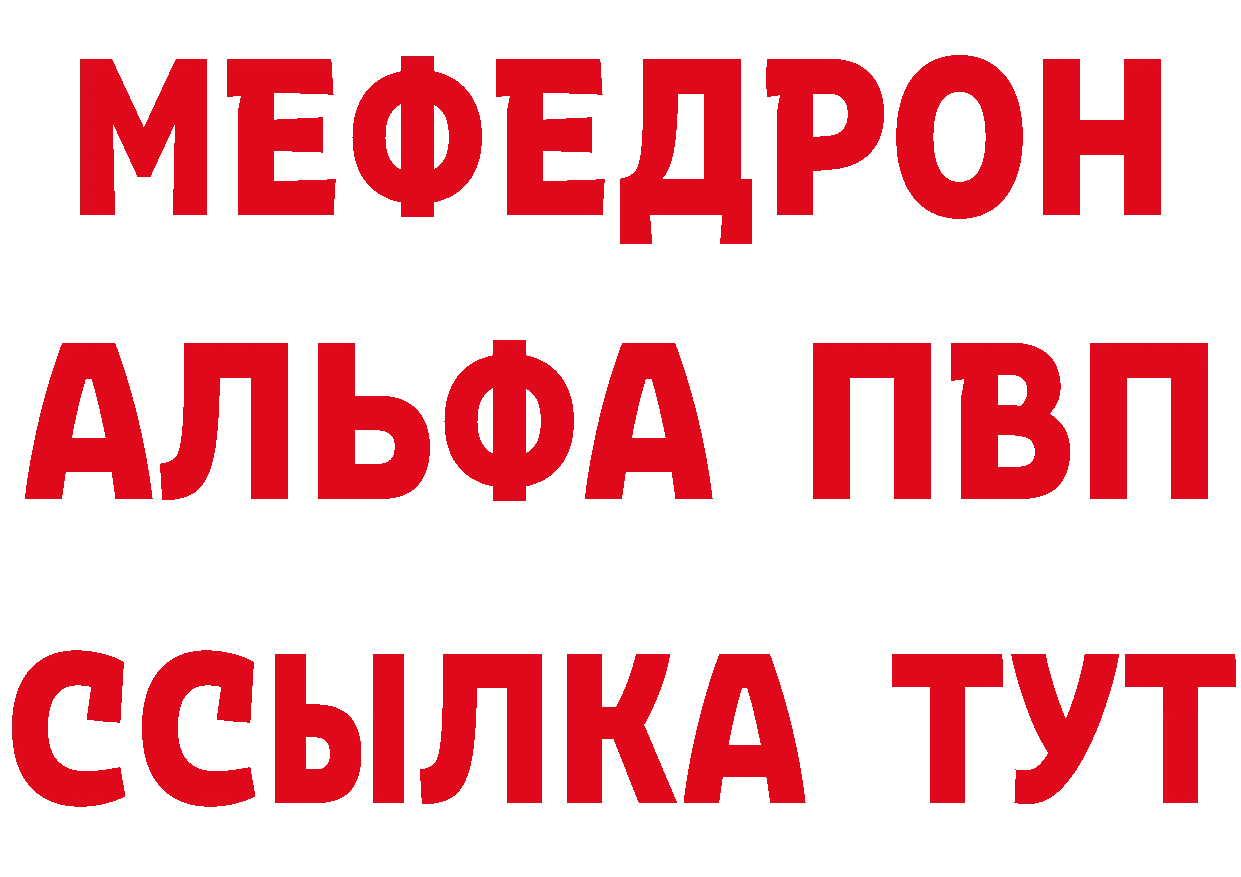 МЕФЕДРОН
АЛЬФА ПВП
ССЫЛКА ТУТ